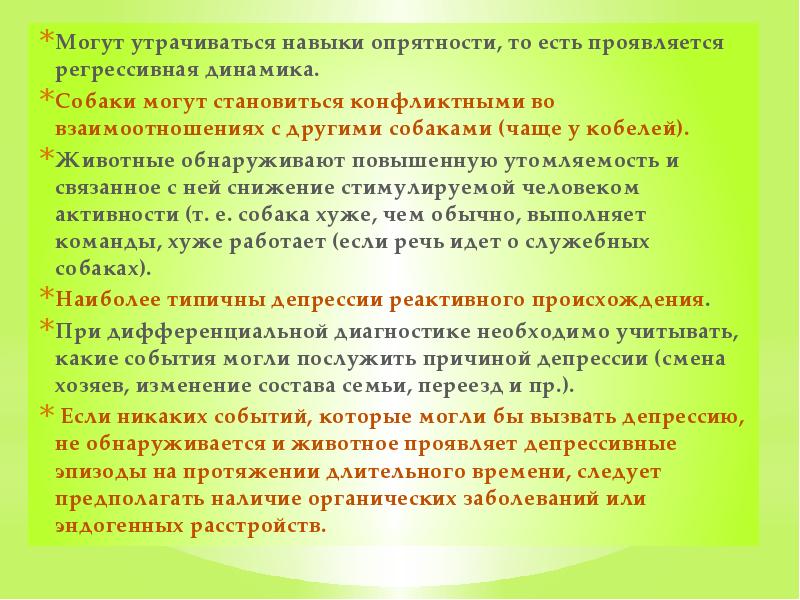 *Могут утрачиваться навыки опрятности, то есть проявляется регрессивная динамика.

*Собаки могут становиться конфликтными во взаимоотношениях с другими собаками (чаще у кобелей).

*Животные обнаруживают повышенную утомляемость и связанное с ней снижение стимулируемой человеком активности (т. е. собака хуже, чем обычно, выполняет команды, хуже работает (если речь идет о служебных собаках).

*Наиболее типичны депрессии реактивного происхождения.

*При дифференциальной диагностике необходимо учитывать, какие события могли послужить причиной депрессии (смена хозяев, изменение состава семьи, переезд и пр.).

* Если никаких событий, которые могли бы вызвать депрессию, не обнаруживается и животное проявляет депрессивные эпизоды на протяжении длительного времени, следует предполагать наличие органических заболеваний или эндогенных расстройств.